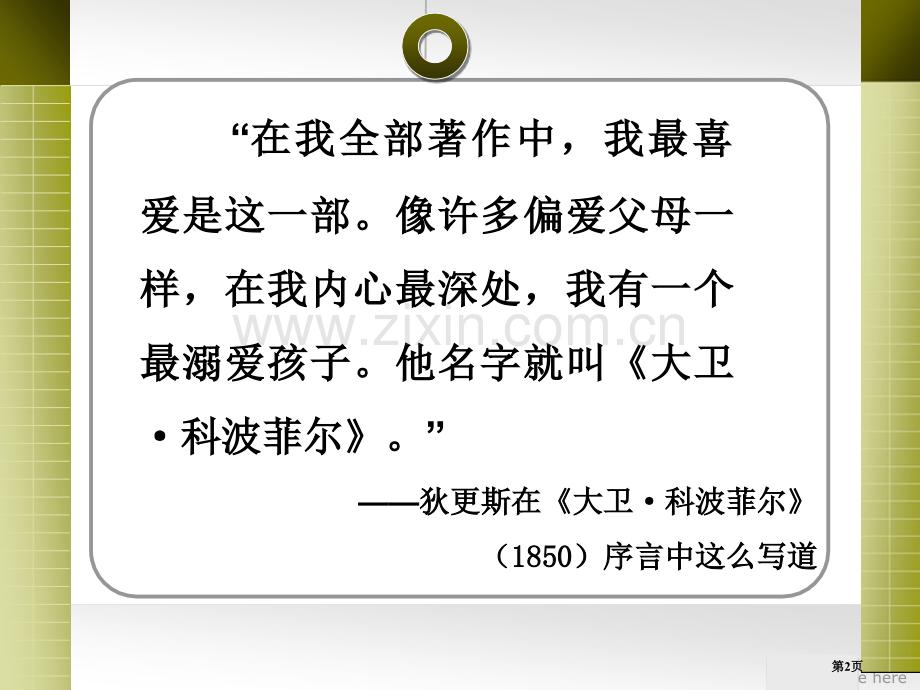 “在我全部著作中，我最喜爱是这一部。像许多偏爱父母一样，在我内心最深处，我有一个最溺爱孩子。他名字就叫《大卫·科波菲尔》。”

——狄更斯在《大卫·科波菲尔》（1850）序言中这么写道

www.zixin.com.cn

第2页

e here